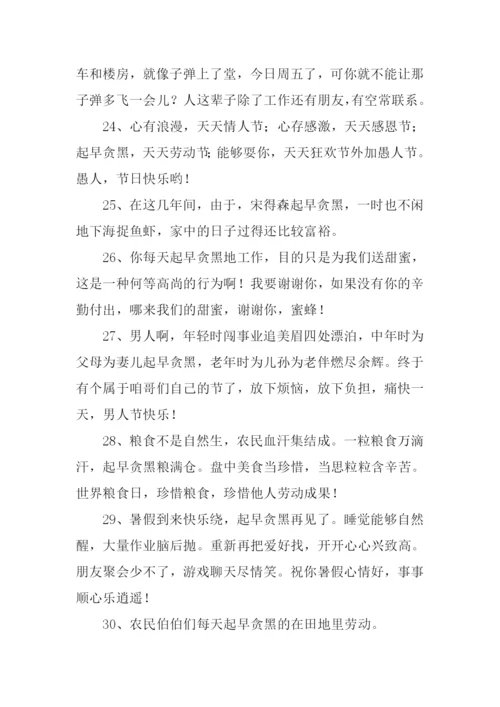 车和楼房，就像子弹上了堂，今日周五了，可你就不能让那子弹多飞一会儿？人这辈子除了工作还有朋友，有空常联系。

24、心有浪漫，天天情人节；心存感激，天天感恩节；起早贪黑，天天劳动节；能够耍你，天天狂欢节外加愚人节。愚人，节日快乐哟！

25、在这几年间，由于，宋得森起早贪黑，一时也不闲地下海捉鱼虾，家中的日子过得还比较富裕。

26、你每天起早贪黑地工作，目的只是为我们送甜蜜，这是一种何等高尚的行为啊！我要谢谢你，如果没有你的辛勤付出，哪来我们的甜蜜，谢谢你，蜜蜂！

27、男人啊，年轻时闯事业追美眉四处漂泊，中年时为父母为妻儿起早贪黑，老年时为儿孙为老伴燃尽余辉。终于有个属于咱哥们自己的节了，放下烦恼，放下负担，痛快一天，男人节快乐！

28、粮食不是自然生，农民血汗集结成。一粒粮食万滴汗，起早贪黑粮满仓。盘中美食当珍惜，当思粒粒含辛苦。世界粮食日，珍惜粮食，珍惜他人劳动成果！

29、暑假到来快乐绕，起早贪黑再见了。睡觉能够自然醒，大量作业脑后抛。重新再把爱好找，开开心心兴致高。朋友聚会少不了，游戏聊天尽情笑。祝你暑假心情好，事事顺心乐逍遥！

30、农民伯伯们每天起早贪黑的在田地里劳动。